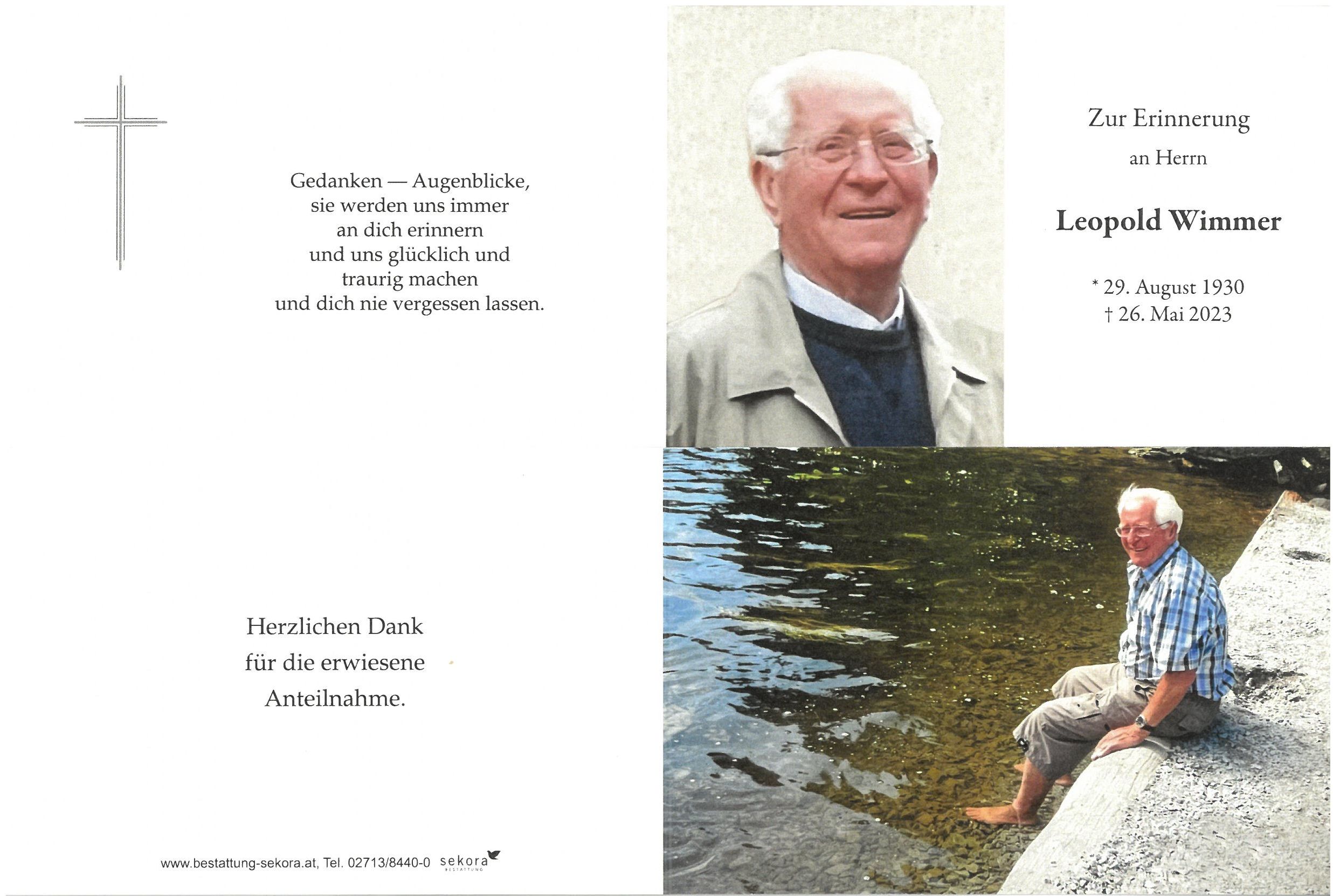 Gedanken — Augenblicke,
sie werden uns immer
an dich erinnern
und uns glücklich und
traurig machen
und dich nie vergessen lassen.

Zur Erinnerung

an Herrn

Leopold Wimmer

* 29. August 1930
† 26. Mai 2023

Herzlichen Dank
für die erwiesene
Anteilnahme.

www.bestattung-sekora.at, Tel. 02713/8440-0 sekora BESTATTUNG